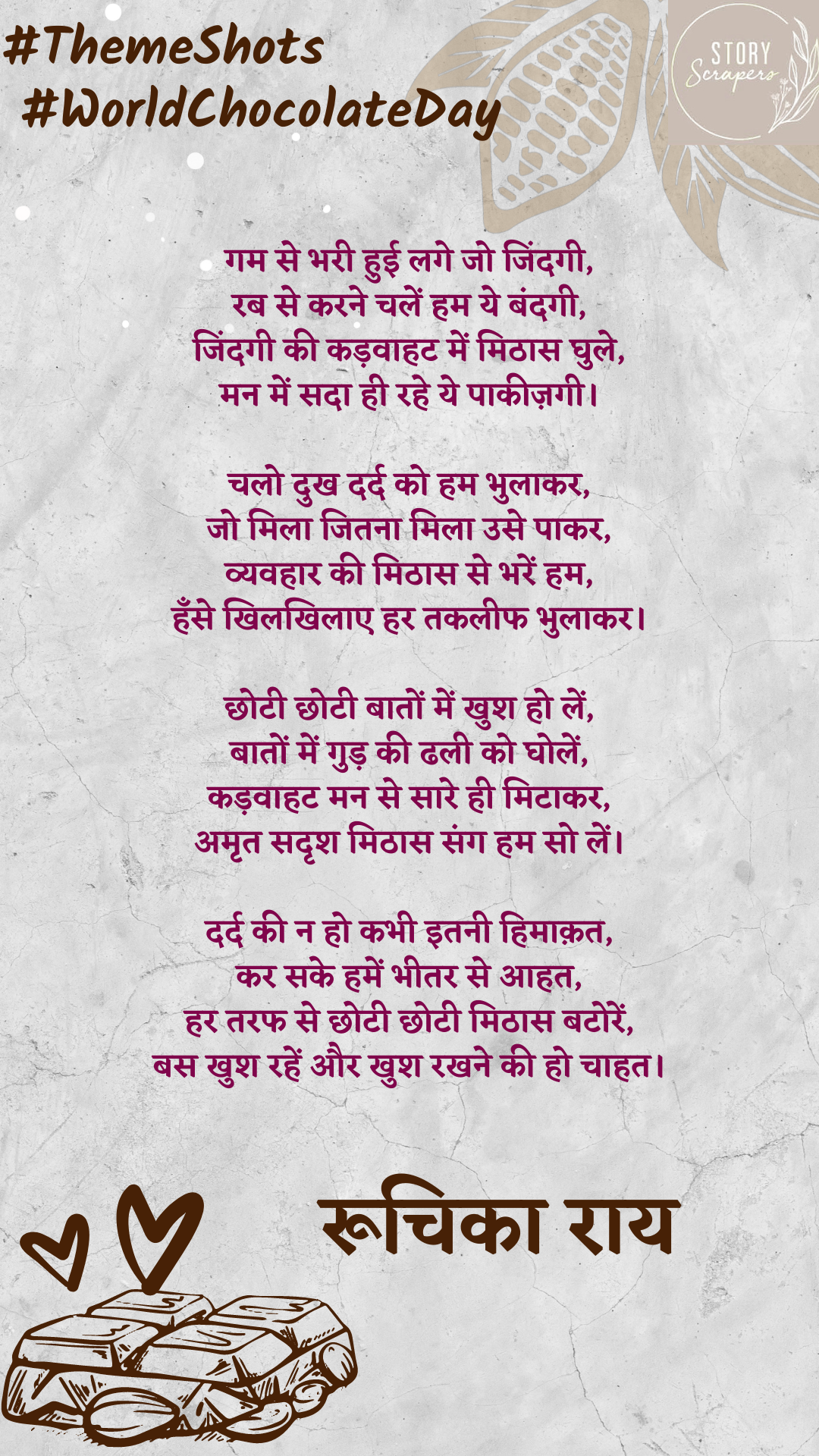 #ThemeShots
#WorldChocolateDay

STORY
Scrapers

गम से भरी हुई लगे जो जिंदगी,
रब से करने चलें हम ये बंदगी,
जिंदगी की कड़वाहट में मिठास घुले,
मन में सदा ही रहे ये पाकीज़गी।

चलो दुख दर्द को हम भुलाकर,
जो मिला जितना मिला उसे पाकर,
व्यवहार की मिठास से भरें हम,
हँसे खिलखिलाए हर तकलीफ भुलाकर।

छोटी छोटी बातों में खुश हो लें,
बातों में गुड़ की ढली को घोलें,
कड़वाहट मन से सारे ही मिटाकर,
अमृत सदृश मिठास संग हम सो लें।

दर्द की न हो कभी इतनी हिमाक़त,
कर सके हमें भीतर से आहत,
हर तरफ से छोटी छोटी मिठास बटोरें,
बस खुश रहें और खुश रखने की हो चाहत।

रूचिका राय